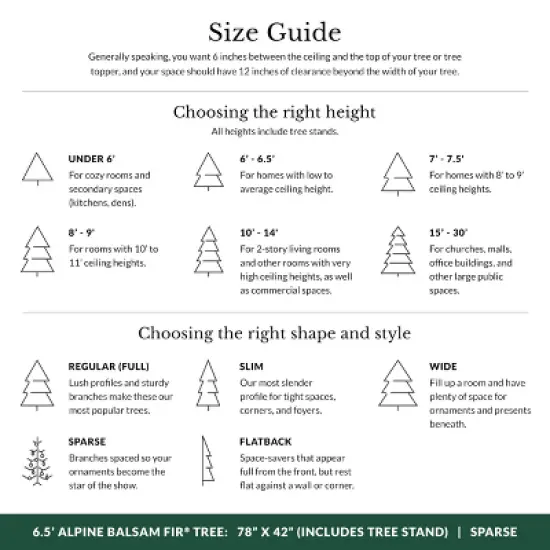 Size Guide

Generally speaking, you want 6 inches between the ceiling and the top of your tree or tree topper, and your space should have 12 inches of clearance beyond the width of your tree.

Choosing the right height

All heights include tree stands.

UNDER 6'
For cozy rooms and secondary spaces (kitchens, dens).

6' - 6.5'
For homes with low to average ceiling height.

7' - 7.5'
For homes with 8' to 9' ceiling heights.

8' - 9'
For rooms with 10' to 11' ceiling heights.

10' - 14'
For 2-story living rooms and other rooms with very high ceiling heights, as well as commercial spaces.

15' - 30'
For churches, malls, office buildings, and other large public spaces.

Choosing the right shape and style

REGULAR (FULL)
Lush profiles and sturdy branches make these our most popular trees.

SLIM
Our most slender profile for tight spaces, corners, and foyers.

WIDE
Fill up a room and have plenty of space for ornaments and presents beneath.

SPARSE
Branches spaced so your ornaments become the star of the show.

FLATBACK
Space-savers that appear full from the front, but rest flat against a wall or corner.

6.5' ALPINE BALSAM FIR® TREE: 78" X 42" (INCLUDES TREE STAND) | SPARSE